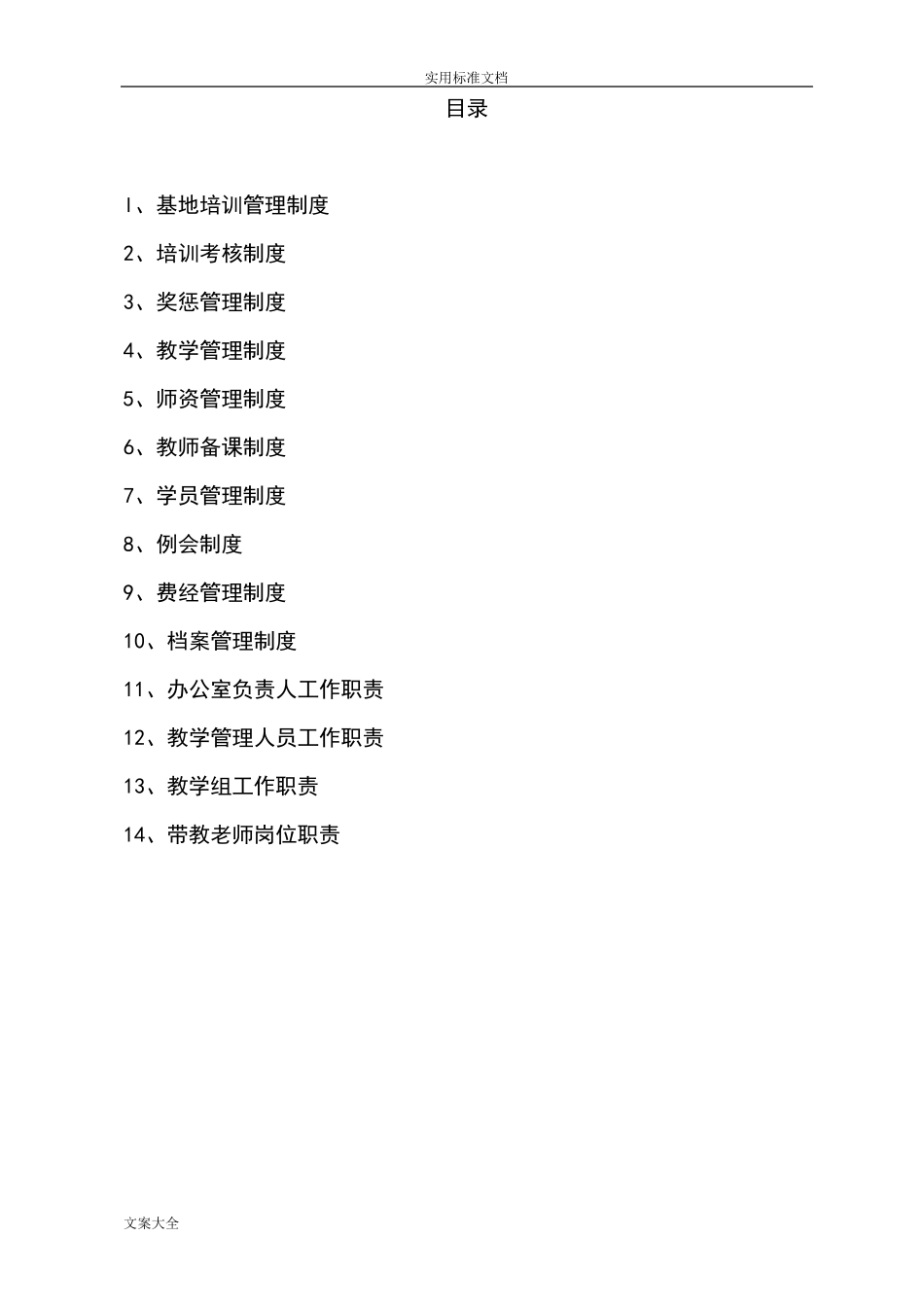 实用标准文档

目录

I、基地培训管理制度

2、培训考核制度

3、奖惩管理制度

4、教学管理制度

5、师资管理制度

6、教师备课制度

7、学员管理制度

8、例会制度

9、费经管理制度

10、档案管理制度

11、办公室负责人工作职责

12、教学管理人员工作职责

13、教学组工作职责

14、带教老师岗位职责

文案大全